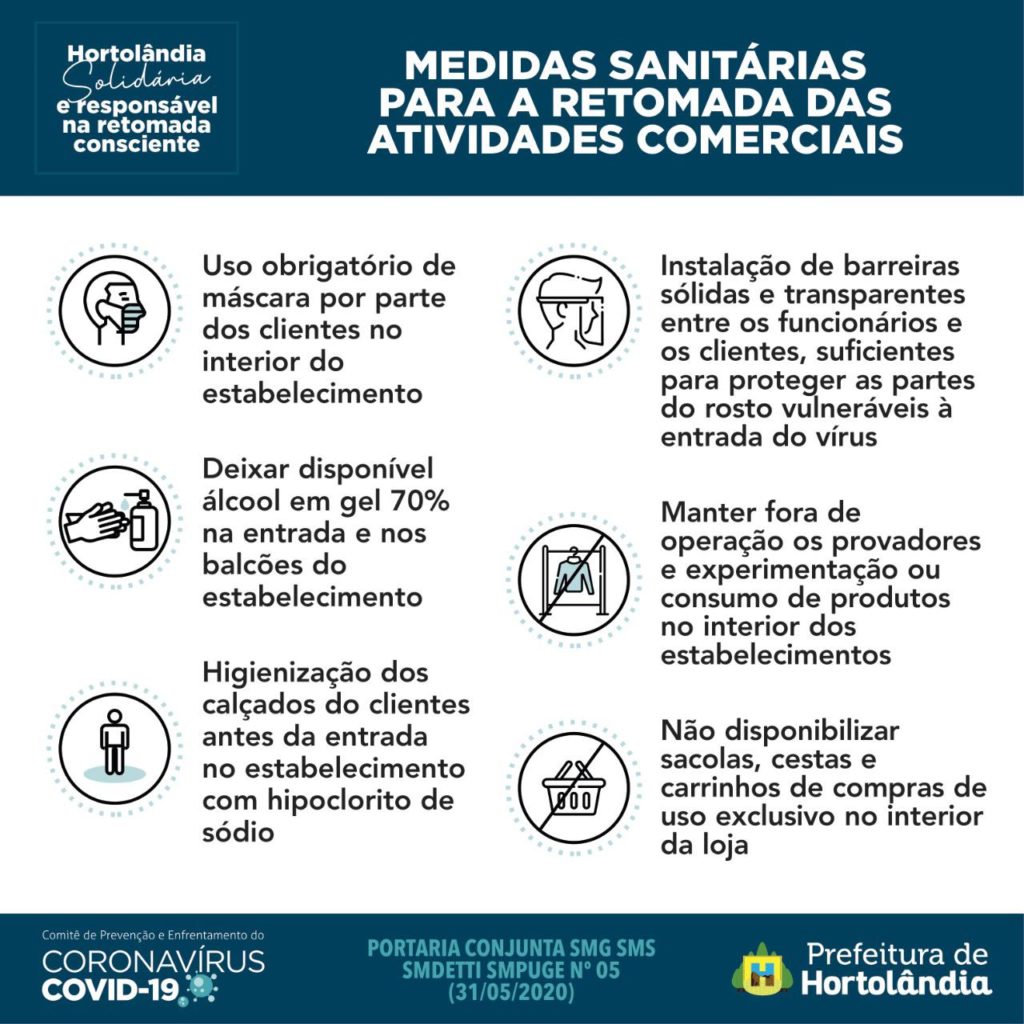 Hortolândia
Solidária
e responsável
na retomada
consciente

MEDIDAS SANITÁRIAS PARA A RETOMADA DAS ATIVIDADES COMERCIAIS

Uso obrigatório de máscara por parte dos clientes no interior do estabelecimento

Deixar disponível álcool em gel 70% na entrada e nos balcões do estabelecimento

Higienização dos calçados do clientes antes da entrada no estabelecimento com hipoclorito de sódio

Instalação de barreiras sólidas e transparentes entre os funcionários e os clientes, suficientes para proteger as partes do rosto vulneráveis à entrada do vírus

Manter fora de operação os provadores e experimentação ou consumo de produtos no interior dos estabelecimentos

Não disponibilizar sacolas, cestas e carrinhos de compras de uso exclusivo no interior da loja

Comitê de Prevenção e Enfrentamento do
CORONAVÍRUS
COVID-19

PORTARIA CONJUNTA SMG SMS SMDETTI SMPUGE Nº 05 (31/05/2020)

Prefeitura de
Hortolândia